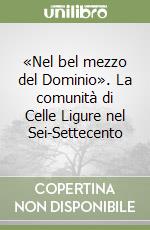 unilibro

«Nel bel mezzo del Dominio». La comunità di Celle Ligure nel Sei-Settecento

COPERTINA NON DISPONIBILE